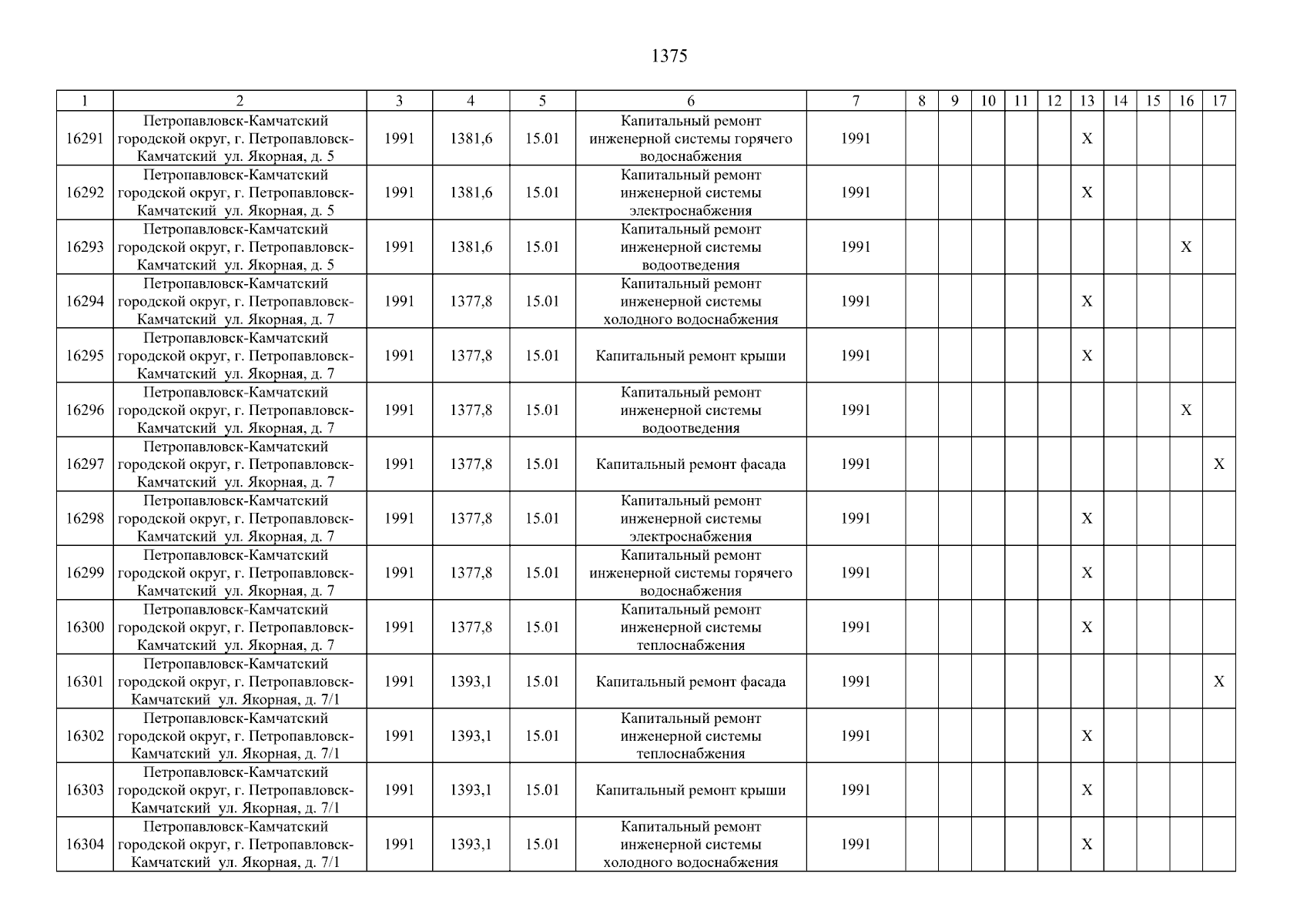 1375

| 1 | 2 | 3 | 4 | 5 | 6 | 7 | 8 | 9 | 10 | 11 | 12 | 13 | 14 | 15 | 16 | 17 |
|---|---|---|---|---|---|---|---|---|---|---|---|---|---|---|---|---|
| 16291 | Петропавловск-Камчатский городской округ, г. Петропавловск-Камчатский ул. Якорная, д. 5 | 1991 | 1381,6 | 15.01 | Капитальный ремонт инженерной системы горячего водоснабжения | 1991 | | | | | | X | | | | |
| 16292 | Петропавловск-Камчатский городской округ, г. Петропавловск-Камчатский ул. Якорная, д. 5 | 1991 | 1381,6 | 15.01 | Капитальный ремонт инженерной системы электроснабжения | 1991 | | | | | | X | | | | |
| 16293 | Петропавловск-Камчатский городской округ, г. Петропавловск-Камчатский ул. Якорная, д. 5 | 1991 | 1381,6 | 15.01 | Капитальный ремонт инженерной системы водоотведения | 1991 | | | | | | | | | X | |
| 16294 | Петропавловск-Камчатский городской округ, г. Петропавловск-Камчатский ул. Якорная, д. 7 | 1991 | 1377,8 | 15.01 | Капитальный ремонт инженерной системы холодного водоснабжения | 1991 | | | | | | X | | | | |
| 16295 | Петропавловск-Камчатский городской округ, г. Петропавловск-Камчатский ул. Якорная, д. 7 | 1991 | 1377,8 | 15.01 | Капитальный ремонт крыши | 1991 | | | | | | X | | | | |
| 16296 | Петропавловск-Камчатский городской округ, г. Петропавловск-Камчатский ул. Якорная, д. 7 | 1991 | 1377,8 | 15.01 | Капитальный ремонт инженерной системы водоотведения | 1991 | | | | | | | | | X | |
| 16297 | Петропавловск-Камчатский городской округ, г. Петропавловск-Камчатский ул. Якорная, д. 7 | 1991 | 1377,8 | 15.01 | Капитальный ремонт фасада | 1991 | | | | | | | | | | X |
| 16298 | Петропавловск-Камчатский городской округ, г. Петропавловск-Камчатский ул. Якорная, д. 7 | 1991 | 1377,8 | 15.01 | Капитальный ремонт инженерной системы электроснабжения | 1991 | | | | | | X | | | | |
| 16299 | Петропавловск-Камчатский городской округ, г. Петропавловск-Камчатский ул. Якорная, д. 7 | 1991 | 1377,8 | 15.01 | Капитальный ремонт инженерной системы горячего водоснабжения | 1991 | | | | | | X | | | | |
| 16300 | Петропавловск-Камчатский городской округ, г. Петропавловск-Камчатский ул. Якорная, д. 7 | 1991 | 1377,8 | 15.01 | Капитальный ремонт инженерной системы теплоснабжения | 1991 | | | | | | X | | | | |
| 16301 | Петропавловск-Камчатский городской округ, г. Петропавловск-Камчатский ул. Якорная, д. 7/1 | 1991 | 1393,1 | 15.01 | Капитальный ремонт фасада | 1991 | | | | | | | | | | X |
| 16302 | Петропавловск-Камчатский городской округ, г. Петропавловск-Камчатский ул. Якорная, д. 7/1 | 1991 | 1393,1 | 15.01 | Капитальный ремонт инженерной системы теплоснабжения | 1991 | | | | | | X | | | | |
| 16303 | Петропавловск-Камчатский городской округ, г. Петропавловск-Камчатский ул. Якорная, д. 7/1 | 1991 | 1393,1 | 15.01 | Капитальный ремонт крыши | 1991 | | | | | | X | | | | |
| 16304 | Петропавловск-Камчатский городской округ, г. Петропавловск-Камчатский ул. Якорная, д. 7/1 | 1991 | 1393,1 | 15.01 | Капитальный ремонт инженерной системы холодного водоснабжения | 1991 | | | | | | X | | | | |